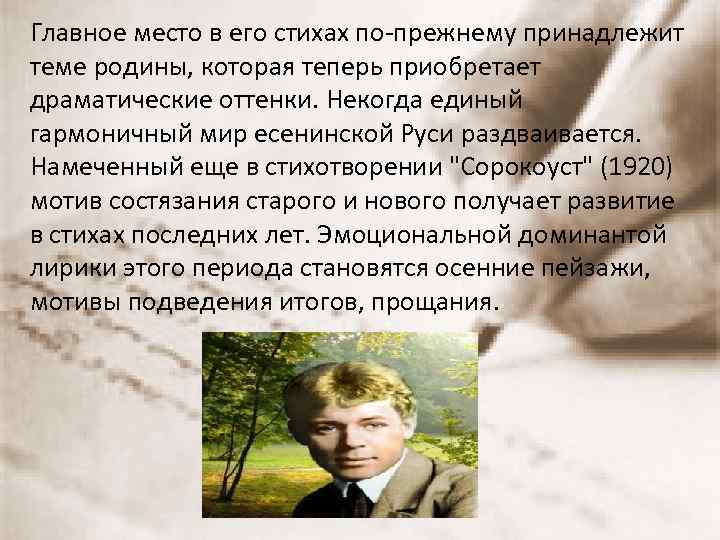 Главное место в его стихах по-прежнему принадлежит теме родины, которая теперь приобретает драматические оттенки. Некогда единый гармоничный мир есенинской Руси раздваивается. Намеченный еще в стихотворении "Сорокоуст" (1920) мотив состязания старого и нового получает развитие в стихах последних лет. Эмоциональной доминантой лирики этого периода становятся осенние пейзажи, мотивы подведения итогов, прощания.